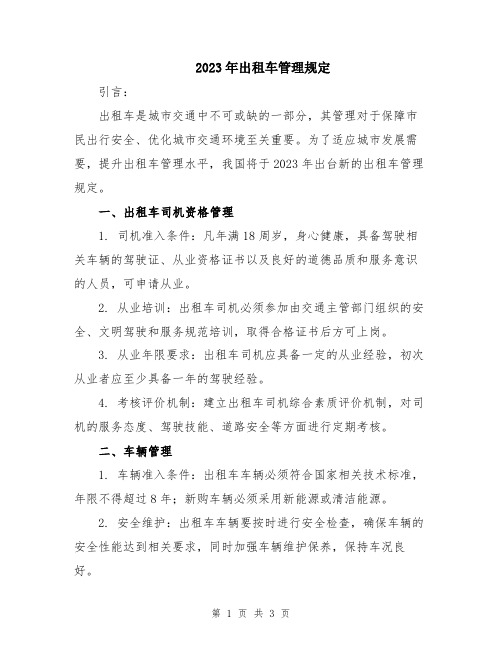 2023年出租车管理规定

引言：

出租车是城市交通中不可或缺的一部分，其管理对于保障市民出行安全、优化城市交通环境至关重要。为了适应城市发展需要，提升出租车管理水平，我国将于2023年出台新的出租车管理规定。

一、出租车司机资格管理

1. 司机准入条件：凡年满18周岁，身心健康，具备驾驶相关车辆的驾驶证、从业资格证书以及良好的道德品质和服务意识的人员，可申请从业。

2. 从业培训：出租车司机必须参加由交通主管部门组织的安全、文明驾驶和服务规范培训，取得合格证书后方可上岗。

3. 从业年限要求：出租车司机应具备一定的从业经验，初次从业者应至少具备一年的驾驶经验。

4. 考核评价机制：建立出租车司机综合素质评价机制，对司机的服务态度、驾驶技能、道路安全等方面进行定期考核。

二、车辆管理

1. 车辆准入条件：出租车车辆必须符合国家相关技术标准，年限不得超过8年；新购车辆必须采用新能源或清洁能源。

2. 安全维护：出租车车辆要按时进行安全检查，确保车辆的安全性能达到相关要求，同时加强车辆维护保养，保持车况良好。

第 1 页 共 3 页